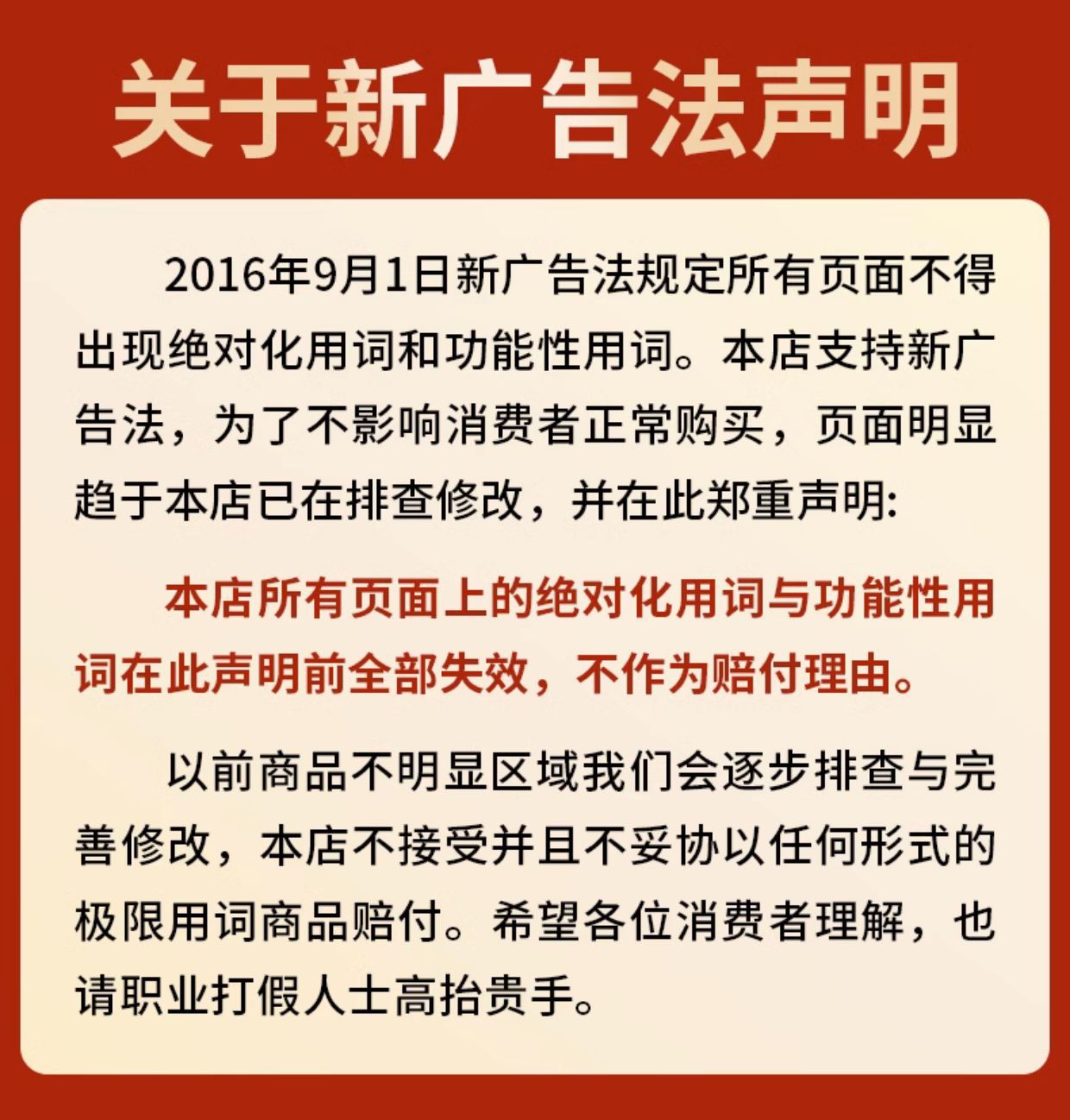 关于新广告法声明

2016年9月1日新广告法规定所有页面不得出现绝对化用词和功能性用词。本店支持新广告法，为了不影响消费者正常购买，页面明显趋于本店已在排查修改，并在此郑重声明:

本店所有页面上的绝对化用词与功能性用词在此声明前全部失效，不作为赔付理由。

以前商品不明显区域我们会逐步排查与完善修改，本店不接受并且不妥协以任何形式的极限用词商品赔付。希望各位消费者理解，也请职业打假人士高抬贵手。